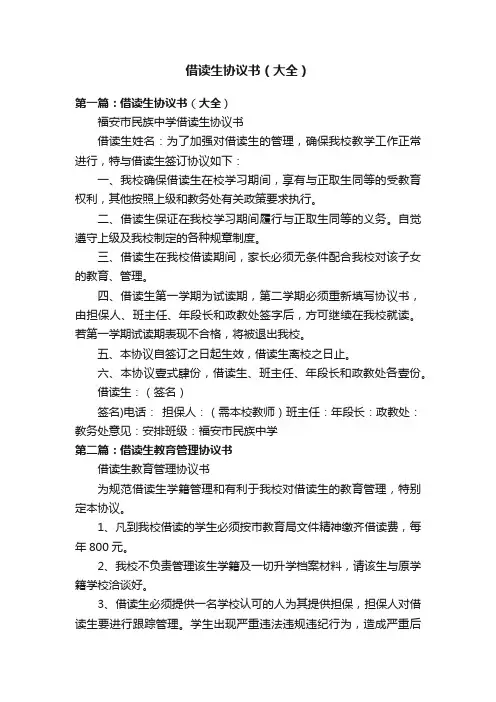 借读生协议书（大全）

第一篇：借读生协议书（大全）

福安市民族中学借读生协议书

借读生姓名：为了加强对借读生的管理，确保我校教学工作正常进行，特与借读生签订协议如下：

一、我校确保借读生在校学习期间，享有与正取生同等的受教育权利，其他按照上级和教务处有关政策要求执行。

二、借读生保证在我校学习期间履行与正取生同等的义务。自觉遵守上级及我校制定的各种规章制度。

三、借读生在我校借读期间，家长必须无条件配合我校对该子女的教育、管理。

四、借读生第一学期为试读期，第二学期必须重新填写协议书，由担保人、班主任、年段长和政教处签字后，方可继续在我校就读。若第一学期试读期表现不合格，将被退出我校。

五、本协议自签订之日起生效，借读生离校之日止。

六、本协议壹式肆份，借读生、班主任、年段长和政教处各壹份。

借读生：（签名）

签名)电话： 担保人：（需本校教师）班主任：年段长：政教处：教务处意见：安排班级：福安市民族中学

第二篇：借读生教育管理协议书

借读生教育管理协议书

为规范借读生学籍管理和有利于我校对借读生的教育管理，特别定本协议。

1、凡到我校借读的学生必须按市教育局文件精神缴齐借读费，每年 800 元。

2、我校不负责管理该生学籍及一切升学档案材料，请该生与原学籍学校洽谈好。

3、借读生必须提供一名学校认可的人为其提供担保，担保人对借读生要进行跟踪管理。学生出现严重违法违规违纪行为，造成严重后